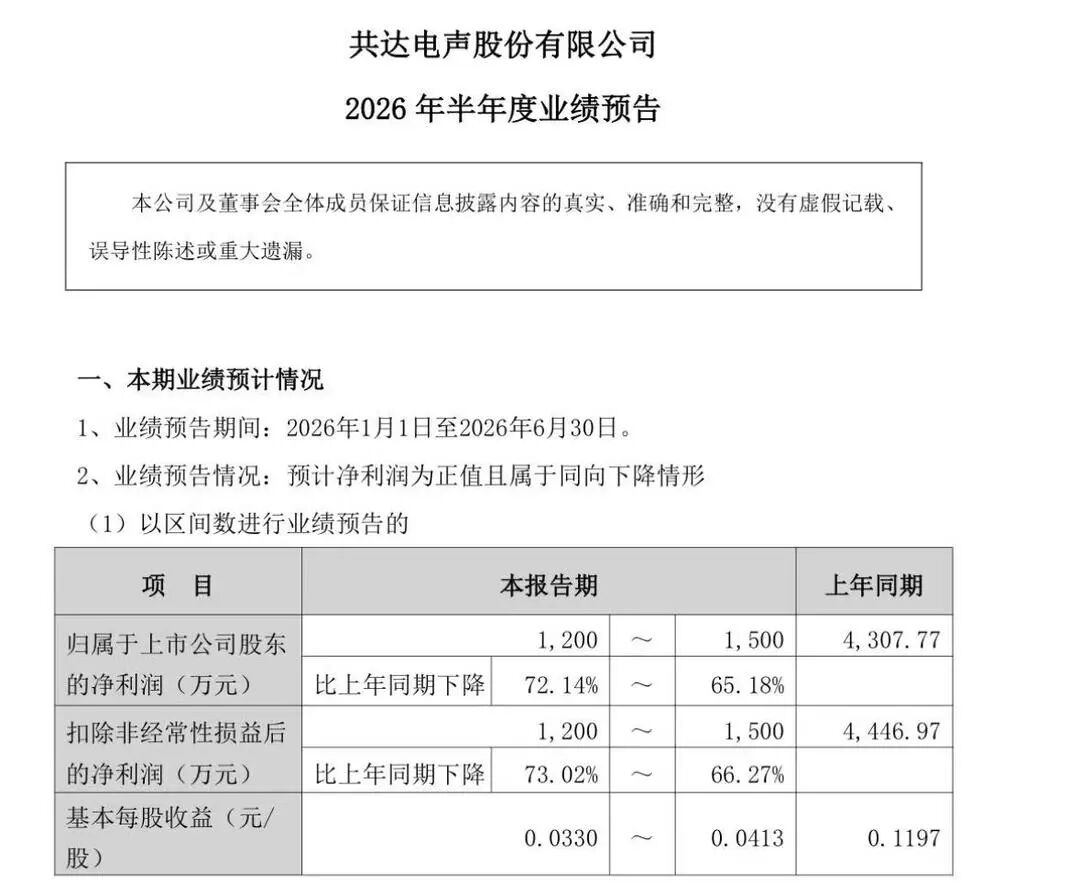 共达电声股份有限公司

2026 年半年度业绩预告

本公司及董事会全体成员保证信息披露内容的真实、准确和完整，没有虚假记载、误导性陈述或重大遗漏。

一、本期业绩预计情况

1、业绩预告期间：2026年1月1日至2026年6月30日。

2、业绩预告情况：预计净利润为正值且属于同向下降情形

（1）以区间数进行业绩预告的

| 项 目 | 本报告期 | | | | 上年同期 |
|---|---|---|---|---|---|
| 归属于上市公司股东的净利润（万元） | | 1,200 | ～ | 1,500 | 4,307.77 |
| | 比上年同期下降 | 72.14% | ～ | 65.18% | |
| 扣除非经常性损益后的净利润（万元） | | 1,200 | ～ | 1,500 | 4,446.97 |
| | 比上年同期下降 | 73.02% | ～ | 66.27% | |
| 基本每股收益（元/股） | | 0.0330 | ～ | 0.0413 | 0.1197 |